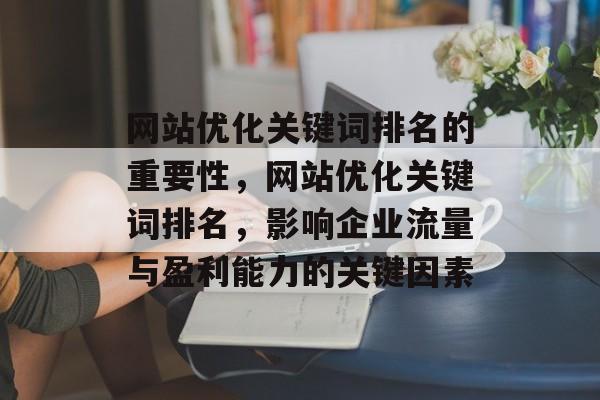 网站优化关键词排名的重要性，网站优化关键词排名，影响企业流量与盈利能力的关键因素